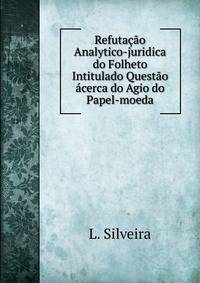 Refutação Analytico-juridica do Folheto Intitulado Questão ácerca do Agio do Papel-moeda

L. Silveira